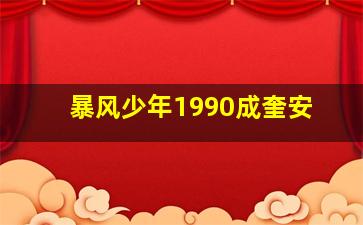 暴风少年1990成奎安